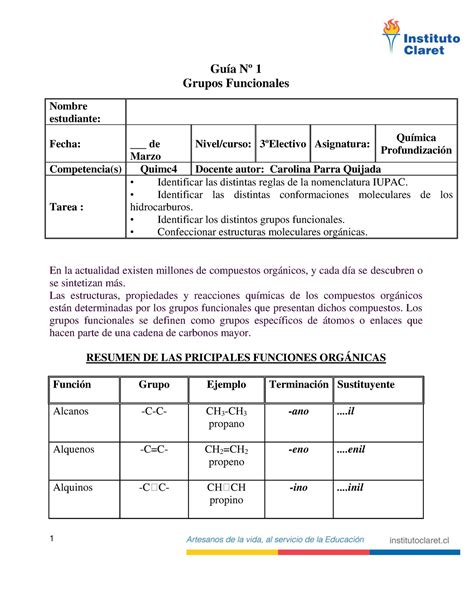 Instituto Claret

Guía Nº 1
Grupos Funcionales

| Nombre estudiante: | | | | | |
|---|---|---|---|---|---|
| Fecha: | ___ de Marzo | Nivel/curso: | 3ºElectivo | Asignatura: | Química Profundización |
| Competencia(s) | Quimc4 | Docente autor: Carolina Parra Quijada | | | |
| Tarea : | • Identificar las distintas reglas de la nomenclatura IUPAC. • Identificar las distintas conformaciones moleculares de los hidrocarburos. • Identificar los distintos grupos funcionales. • Confeccionar estructuras moleculares orgánicas. | | | | |

En la actualidad existen millones de compuestos orgánicos, y cada día se descubren o se sintetizan más.
Las estructuras, propiedades y reacciones químicas de los compuestos orgánicos están determinadas por los grupos funcionales que presentan dichos compuestos. Los grupos funcionales se definen como grupos específicos de átomos o enlaces que hacen parte de una cadena de carbonos mayor.

RESUMEN DE LAS PRICIPALES FUNCIONES ORGÁNICAS

| Función | Grupo | Ejemplo | Terminación | Sustituyente |
|---|---|---|---|---|
| Alcanos | -C-C- | $CH_3$-$CH_3$ propano | -ano | ....il |
| Alquenos | -C=C- | $CH_2$=$CH_2$ propeno | -eno | ....enil |
| Alquinos | -C□C- | CH□CH propino | -ino | ....inil |

1 Artesanos de la vida, al servicio de la Educación institutoclaret.cl